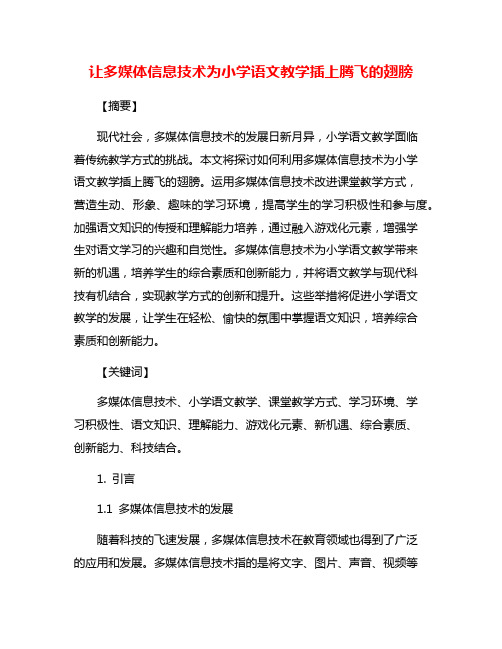 让多媒体信息技术为小学语文教学插上腾飞的翅膀

【摘要】

现代社会，多媒体信息技术的发展日新月异，小学语文教学面临着传统教学方式的挑战。本文将探讨如何利用多媒体信息技术为小学语文教学插上腾飞的翅膀。运用多媒体信息技术改进课堂教学方式，营造生动、形象、趣味的学习环境，提高学生的学习积极性和参与度。加强语文知识的传授和理解能力培养，通过融入游戏化元素，增强学生对语文学习的兴趣和自觉性。多媒体信息技术为小学语文教学带来新的机遇，培养学生的综合素质和创新能力，并将语文教学与现代科技有机结合，实现教学方式的创新和提升。这些举措将促进小学语文教学的发展，让学生在轻松、愉快的氛围中掌握语文知识，培养综合素质和创新能力。

【关键词】

多媒体信息技术、小学语文教学、课堂教学方式、学习环境、学习积极性、语文知识、理解能力、游戏化元素、新机遇、综合素质、创新能力、科技结合。

1. 引言

1.1 多媒体信息技术的发展

随着科技的飞速发展，多媒体信息技术在教育领域也得到了广泛的应用和发展。多媒体信息技术指的是将文字、图片、声音、视频等